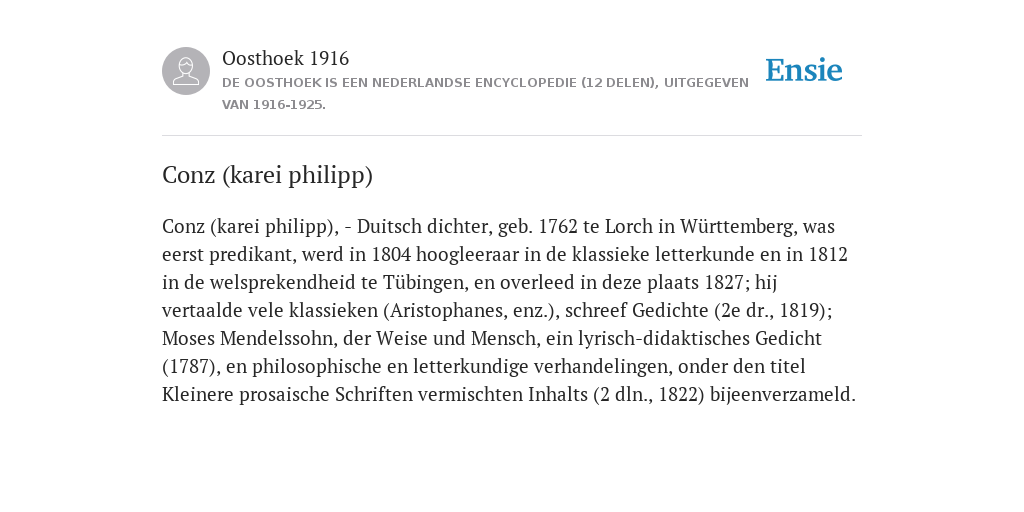 Oosthoek 1916
DE OOSTHOEK IS EEN NEDERLANDSE ENCYCLOPEDIE (12 DELEN), UITGEGEVEN VAN 1916-1925.

Ensie

Conz (karei philipp)

Conz (karei philipp), - Duitsch dichter, geb. 1762 te Lorch in Württemberg, was eerst predikant, werd in 1804 hoogleeraar in de klassieke letterkunde en in 1812 in de welsprekendheid te Tübingen, en overleed in deze plaats 1827; hij vertaalde vele klassieken (Aristophanes, enz.), schreef Gedichte (2e dr., 1819); Moses Mendelssohn, der Weise und Mensch, ein lyrisch-didaktisches Gedicht (1787), en philosophische en letterkundige verhandelingen, onder den titel Kleinere prosaische Schriften vermischten Inhalts (2 dln., 1822) bijeenverzameld.